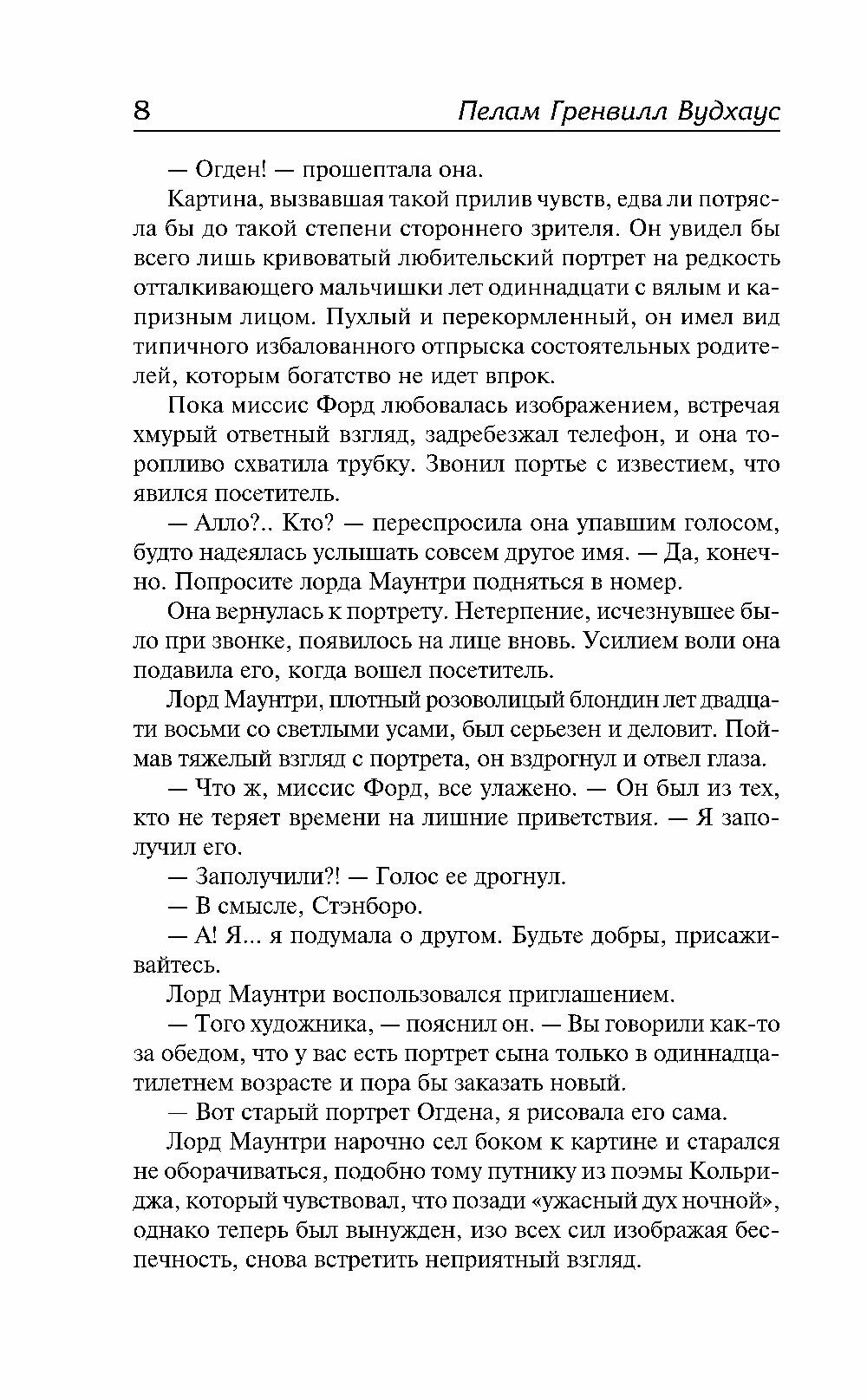 8 Пелам Гренвилл Вудхаус

— Огден! — прошептала она.

Картина, вызвавшая такой прилив чувств, едва ли потрясла бы до такой степени стороннего зрителя. Он увидел бы всего лишь кривоватый любительский портрет на редкость отталкивающего мальчишки лет одиннадцати с вялым и капризным лицом. Пухлый и перекормленный, он имел вид типичного избалованного отпрыска состоятельных родителей, которым богатство не идет впрок.

Пока миссис Форд любовалась изображением, встречая хмурый ответный взгляд, задребезжал телефон, и она торопливо схватила трубку. Звонил портье с известием, что явился посетитель.

— Алло?.. Кто? — переспросила она упавшим голосом, будто надеялась услышать совсем другое имя. — Да, конечно. Попросите лорда Маунтри подняться в номер.

Она вернулась к портрету. Нетерпение, исчезнувшее было при звонке, появилось на лице вновь. Усилием воли она подавила его, когда вошел посетитель.

Лорд Маунтри, плотный розоволицый блондин лет двадцати восьми со светлыми усами, был серьезен и деловит. Поймав тяжелый взгляд с портрета, он вздрогнул и отвел глаза.

— Что ж, миссис Форд, все улажено. — Он был из тех, кто не теряет времени на лишние приветствия. — Я заполучил его.

— Заполучили?! — Голос ее дрогнул.

— В смысле, Стэнборо.

— А! Я... я подумала о другом. Будьте добры, присаживайтесь.

Лорд Маунтри воспользовался приглашением.

— Того художника, — пояснил он. — Вы говорили как-то за обедом, что у вас есть портрет сына только в одиннадцатилетнем возрасте и пора бы заказать новый.

— Вот старый портрет Огдена, я рисовала его сама.

Лорд Маунтри нарочно сел боком к картине и старался не оборачиваться, подобно тому путнику из поэмы Кольриджа, который чувствовал, что позади «ужасный дух ночной», однако теперь был вынужден, изо всех сил изображая беспечность, снова встретить неприятный взгляд.